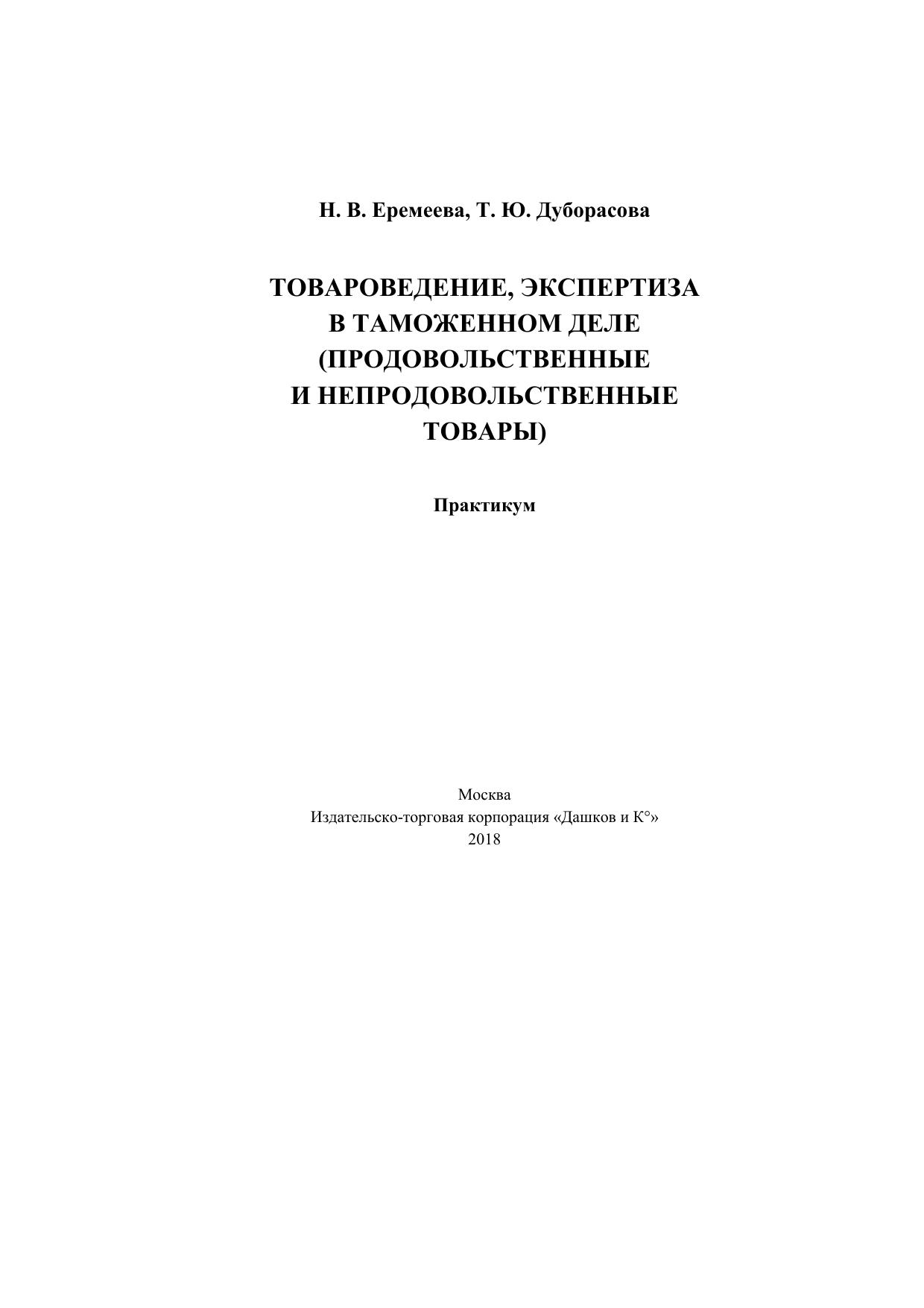 Н. В. Еремеева, Т. Ю. Дуборасова

ТОВАРОВЕДЕНИЕ, ЭКСПЕРТИЗА В ТАМОЖЕННОМ ДЕЛЕ (ПРОДОВОЛЬСТВЕННЫЕ И НЕПРОДОВОЛЬСТВЕННЫЕ ТОВАРЫ)

Практикум

Москва
Издательско-торговая корпорация «Дашков и К°»
2018